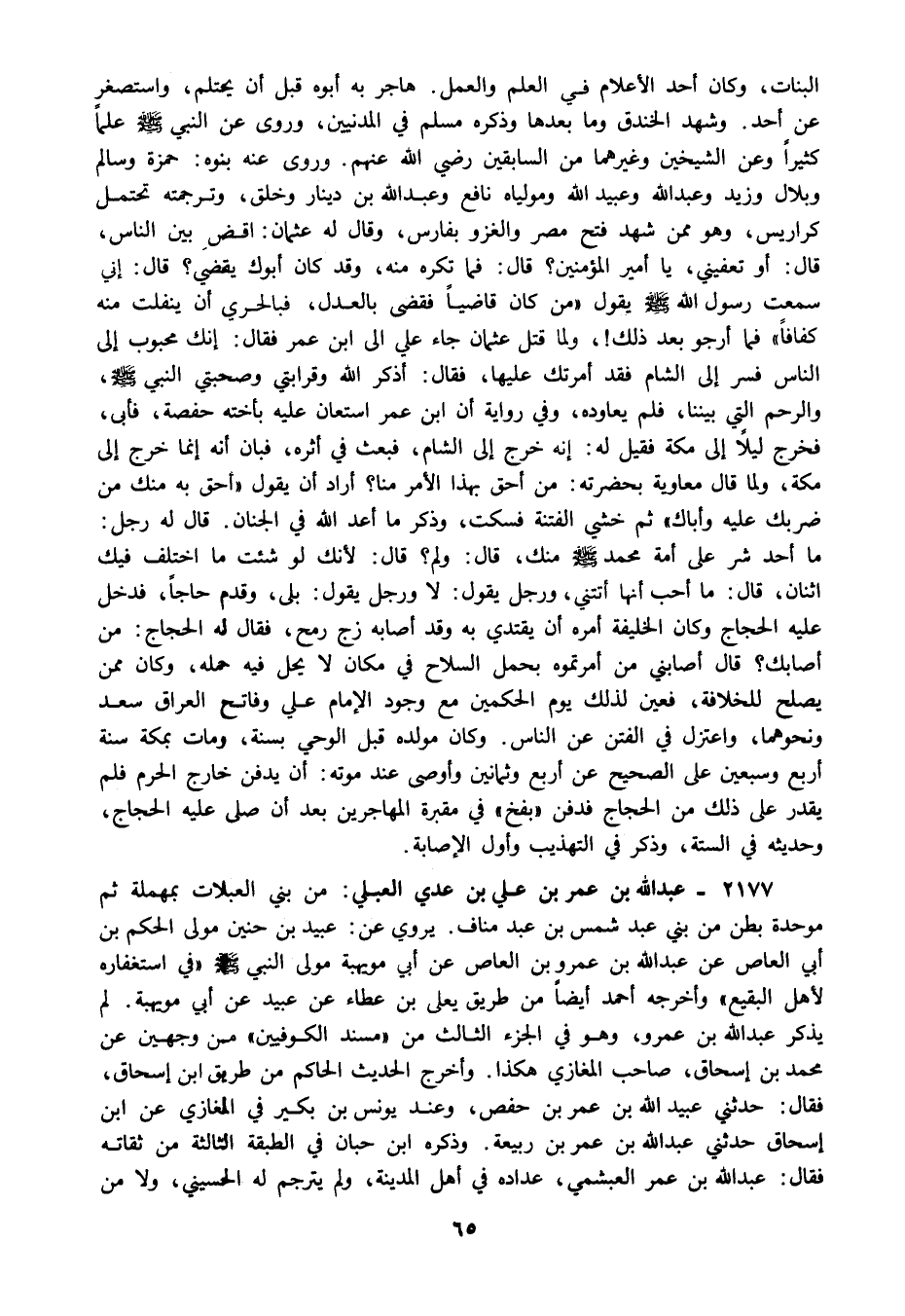 البنات، وكان أحد الأعلام في العلم والعمل. هاجر به أبوه قبل أن يحتلم، واستصغر عن أحد. وشهد الخندق وما بعدها وذكره مسلم في المدنيين، وروى عن النبي ﷺ علماً كثيراً وعن الشيخين وغيرهما من السابقين رضي الله عنهم. وروى عنه بنوه: حمزة وسالم وبلال وزيد وعبدالله وعبيد الله ومولياه نافع وعبدالله بن دينار وخلق، وترجمته تحتمل كراريس، وهو ممن شهد فتح مصر والغزو بفارس، وقال له عثمان: اقض بين الناس، قال: أو تعفيني، يا أمير المؤمنين؟ قال: فما تكره منه، وقد كان أبوك يقضي؟ قال: إني سمعت رسول الله ﷺ يقول «من كان قاضياً فقضى بالعدل، فبالحري أن ينفلت منه كفافاً» فما أرجو بعد ذلك!، ولما قتل عثمان جاء علي الى ابن عمر فقال: إنك محبوب إلى الناس فسر إلى الشام فقد أمرتك عليها، فقال: أذكر الله وقرابتي وصحبتي النبي ﷺ، والرحم التي بيننا، فلم يعاوده، وفي رواية أن ابن عمر استعان عليه بأخته حفصة، فأبى، فخرج ليلاً إلى مكة فقيل له: إنه خرج إلى الشام، فبعث في أثره، فبان أنه إنما خرج إلى مكة، ولما قال معاوية بحضرته: من أحق بهذا الأمر منا؟ أراد أن يقول «أحق به منك من ضربك عليه وأباك» ثم خشي الفتنة فسكت، وذكر ما أعد الله في الجنان. قال له رجل: ما أحد شر على أمة محمد ﷺ منك، قال: ولم؟ قال: لأنك لو شئت ما اختلف فيك اثنان، قال: ما أحب أنها أتتني، ورجل يقول: لا ورجل يقول: بلى، وقدم حاجاً، فدخل عليه الحجاج وكان الخليفة أمره أن يقتدي به وقد أصابه زج رمح، فقال له الحجاج: من أصابك؟ قال أصابني من أمرتموه بحمل السلاح في مكان لا يحل فيه حمله، وكان ممن يصلح للخلافة، فعين لذلك يوم الحكمين مع وجود الإمام علي وفاتح العراق سعد ونحوهما، واعتزل في الفتن عن الناس. وكان مولده قبل الوحي بسنة، ومات بمكة سنة أربع وسبعين على الصحيح عن أربع وثمانين وأوصى عند موته: أن يدفن خارج الحرم فلم يقدر على ذلك من الحجاج فدفن «بفخ» في مقبرة المهاجرين بعد أن صلى عليه الحجاج، وحديثه في الستة، وذكر في التهذيب وأول الإصابة.

٢١٧٧ ـ عبدالله بن عمر بن علي بن عدي العبلي: من بني العبلات بمهملة ثم موحدة بطن من بني عبد شمس بن عبد مناف. يروي عن: عبيد بن حنين مولى الحكم بن أبي العاص عن عبدالله بن عمرو بن العاص عن أبي مويهبة مولى النبي ﷺ «في استغفاره لأهل البقيع» وأخرجه أحمد أيضاً من طريق يعلى بن عطاء عن عبيد عن أبي مويهبة. لم يذكر عبدالله بن عمرو، وهو في الجزء الثالث من «مسند الكوفيين» من وجهين عن محمد بن إسحاق، صاحب المغازي هكذا. وأخرج الحديث الحاكم من طريق ابن إسحاق، فقال: حدثني عبيد الله بن عمر بن حفص، وعند يونس بن بكير في المغازي عن ابن إسحاق حدثني عبدالله بن عمر بن ربيعة. وذكره ابن حبان في الطبقة الثالثة من ثقاته فقال: عبدالله بن عمر العبشمي، عداده في أهل المدينة، ولم يترجم له الحسيني، ولا من

٦٥